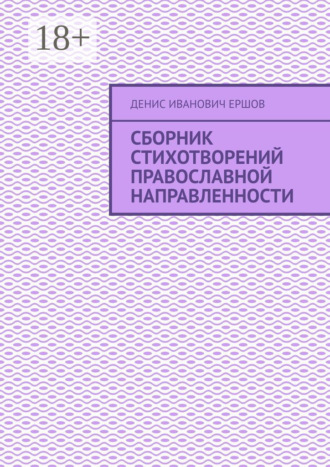 18+

ДЕНИС ИВАНОВИЧ ЕРШОВ

СБОРНИК СТИХОТВОРЕНИЙ ПРАВОСЛАВНОЙ НАПРАВЛЕННОСТИ